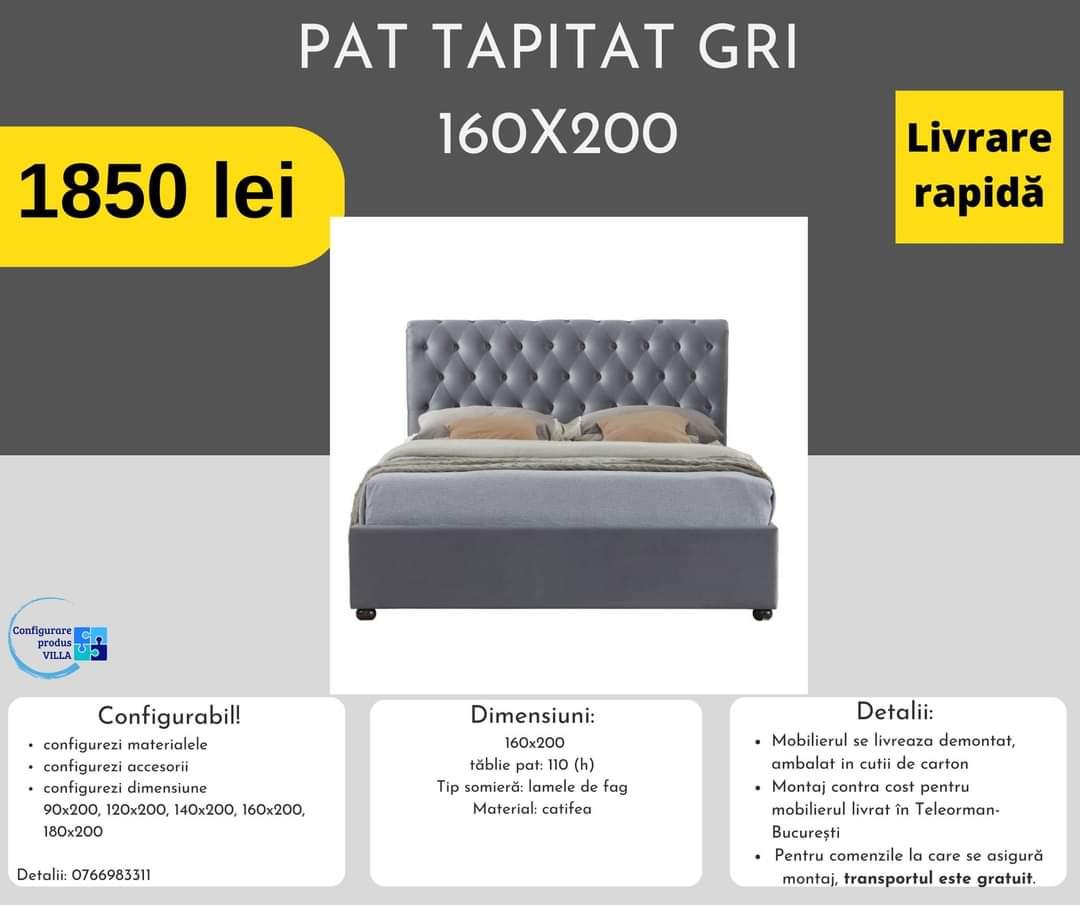 PAT TAPITAT GRI
160X200

1850 lei

Livrare rapidă

Configurare produs VILLA

Configurabil!
• configurezi materialele
• configurezi accesorii
• configurezi dimensiune 90x200, 120x200, 140x200, 160x200, 180x200

Detalii: 0766983311

Dimensiuni:
160x200
tăblie pat: 110 (h)
Tip somieră: lamele de fag
Material: catifea

Detalii:
• Mobilierul se livreaza demontat, ambalat in cutii de carton
• Montaj contra cost pentru mobilierul livrat în Teleorman-București
• Pentru comenzile la care se asigură montaj, transportul este gratuit.